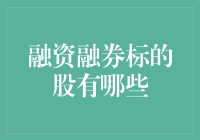 融资融券标的股有哪些